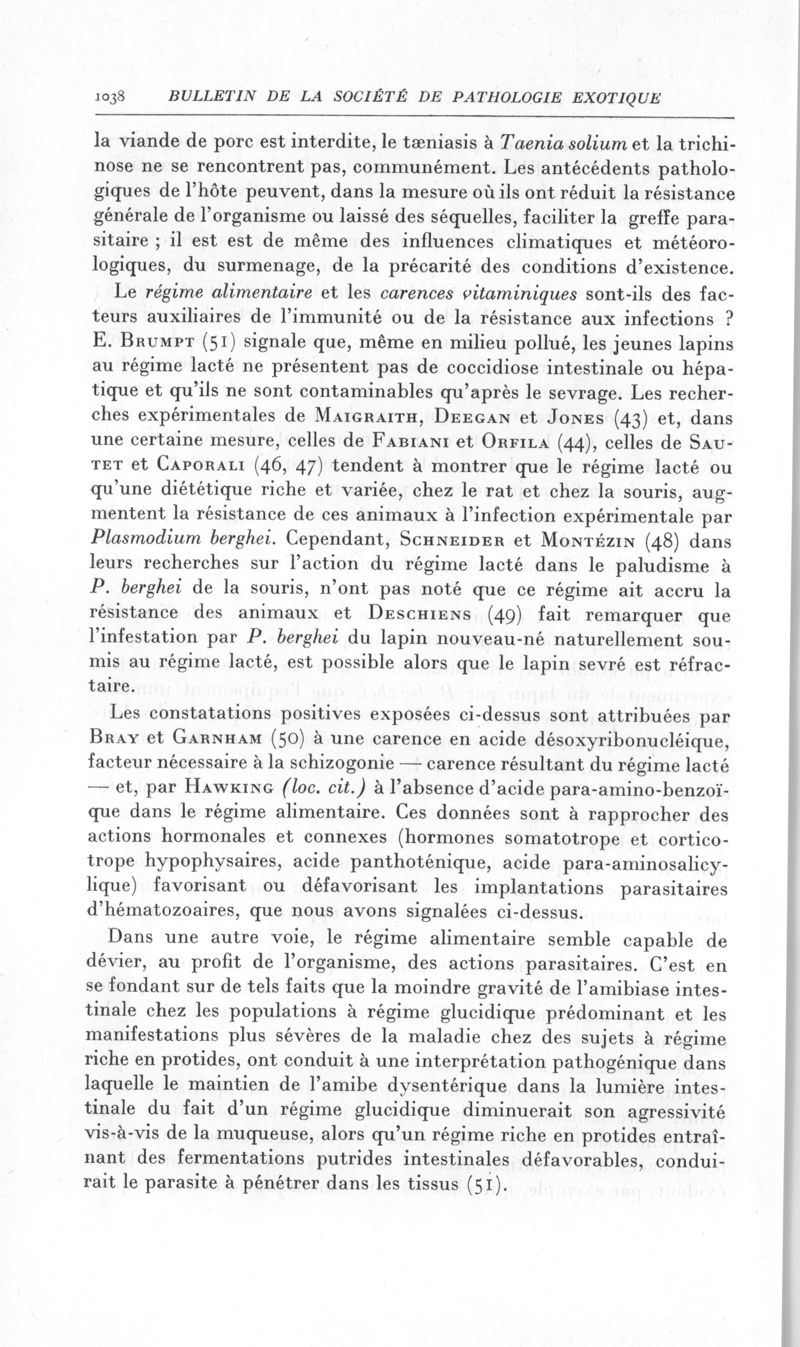 1038 BULLETIN DE LA SOCIÉTÉ DE PATHOLOGIE EXOTIQUE

la viande de porc est interdite, le tæniasis à Taenia solium et la trichinose ne se rencontrent pas, communément. Les antécédents pathologiques de l'hôte peuvent, dans la mesure où ils ont réduit la résistance générale de l'organisme ou laissé des séquelles, faciliter la greffe parasitaire ; il est est de même des influences climatiques et météorologiques, du surmenage, de la précarité des conditions d'existence.

Le régime alimentaire et les carences vitaminiques sont-ils des facteurs auxiliaires de l'immunité ou de la résistance aux infections ? E. Brumpt (51) signale que, même en milieu pollué, les jeunes lapins au régime lacté ne présentent pas de coccidiose intestinale ou hépatique et qu'ils ne sont contaminables qu'après le sevrage. Les recherches expérimentales de Maigraith, Deegan et Jones (43) et, dans une certaine mesure, celles de Fabiani et Orfila (44), celles de Sautet et Caporali (46, 47) tendent à montrer que le régime lacté ou qu'une diététique riche et variée, chez le rat et chez la souris, augmentent la résistance de ces animaux à l'infection expérimentale par Plasmodium berghei. Cependant, Schneider et Montézin (48) dans leurs recherches sur l'action du régime lacté dans le paludisme à P. berghei de la souris, n'ont pas noté que ce régime ait accru la résistance des animaux et Deschiens (49) fait remarquer que l'infestation par P. berghei du lapin nouveau-né naturellement soumis au régime lacté, est possible alors que le lapin sevré est réfractaire.

Les constatations positives exposées ci-dessus sont attribuées par Bray et Garnham (50) à une carence en acide désoxyribonucléique, facteur nécessaire à la schizogonie — carence résultant du régime lacté — et, par Hawking (loc. cit.) à l'absence d'acide para-amino-benzoïque dans le régime alimentaire. Ces données sont à rapprocher des actions hormonales et connexes (hormones somatotrope et corticotrope hypophysaires, acide panthoténique, acide para-aminosalicylique) favorisant ou défavorisant les implantations parasitaires d'hématozoaires, que nous avons signalées ci-dessus.

Dans une autre voie, le régime alimentaire semble capable de dévier, au profit de l'organisme, des actions parasitaires. C'est en se fondant sur de tels faits que la moindre gravité de l'amibiase intestinale chez les populations à régime glucidique prédominant et les manifestations plus sévères de la maladie chez des sujets à régime riche en protides, ont conduit à une interprétation pathogénique dans laquelle le maintien de l'amibe dysentérique dans la lumière intestinale du fait d'un régime glucidique diminuerait son agressivité vis-à-vis de la muqueuse, alors qu'un régime riche en protides entraînant des fermentations putrides intestinales défavorables, conduirait le parasite à pénétrer dans les tissus (51).